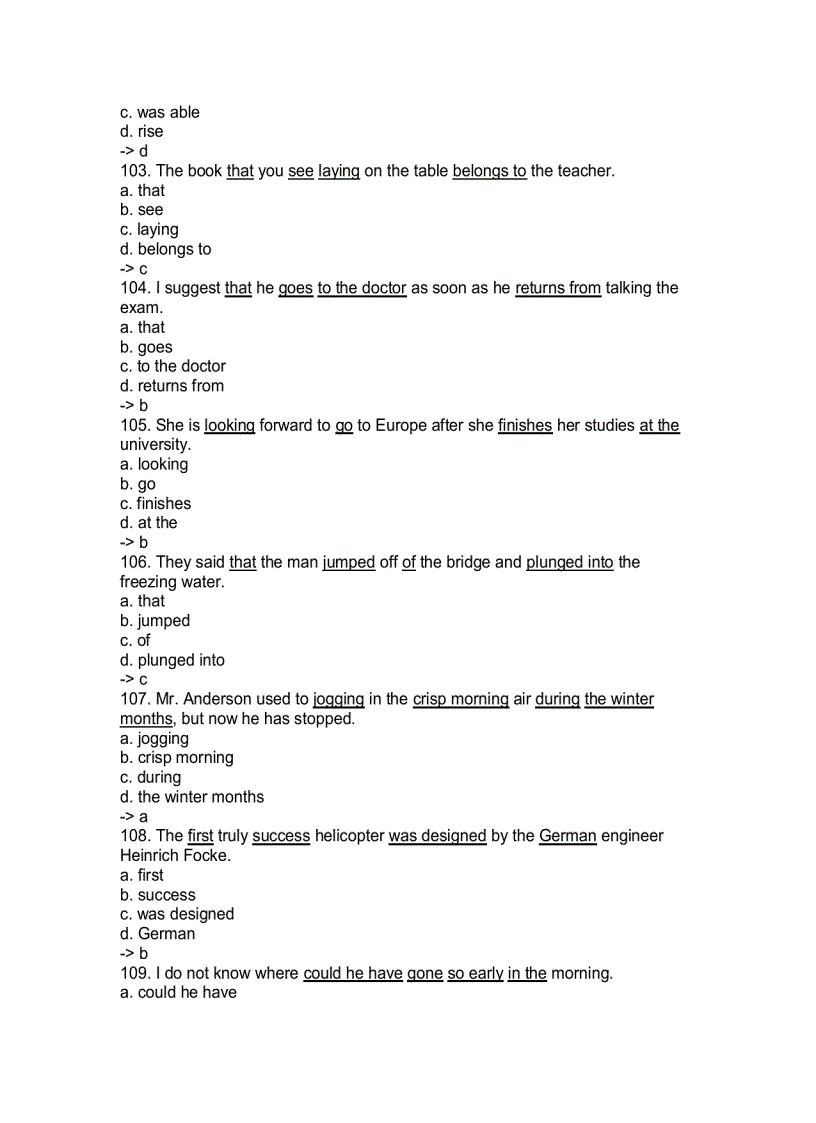 c. was able
d. rise
-> d
103. The book that you see laying on the table belongs to the teacher.
a. that
b. see
c. laying
d. belongs to
-> c
104. I suggest that he goes to the doctor as soon as he returns from talking the exam.
a. that
b. goes
c. to the doctor
d. returns from
-> b
105. She is looking forward to go to Europe after she finishes her studies at the university.
a. looking
b. go
c. finishes
d. at the
-> b
106. They said that the man jumped off of the bridge and plunged into the freezing water.
a. that
b. jumped
c. of
d. plunged into
-> c
107. Mr. Anderson used to jogging in the crisp morning air during the winter months, but now he has stopped.
a. jogging
b. crisp morning
c. during
d. the winter months
-> a
108. The first truly success helicopter was designed by the German engineer Heinrich Focke.
a. first
b. success
c. was designed
d. German
-> b
109. I do not know where could he have gone so early in the morning.
a. could he have